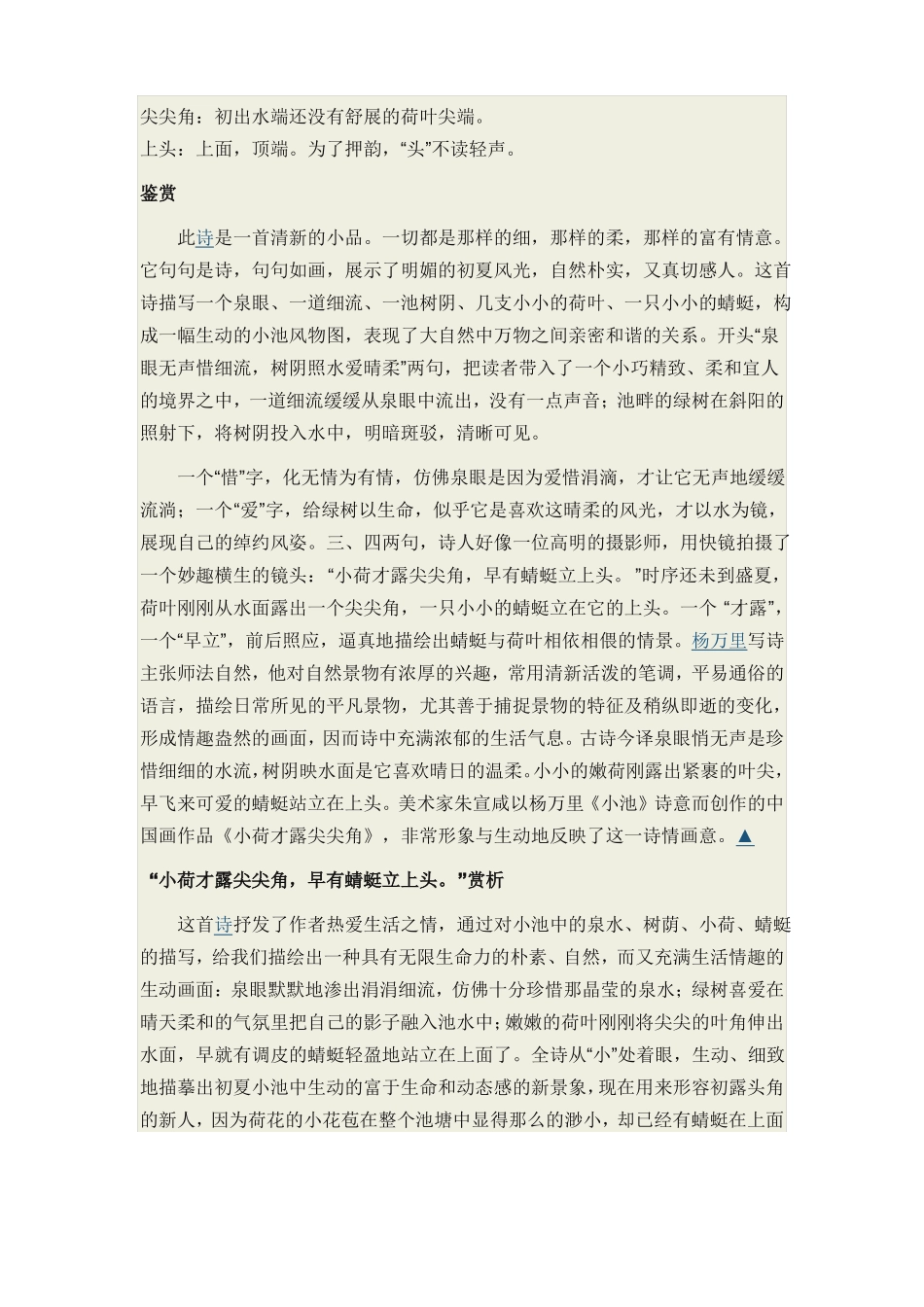 尖尖角：初出水端还没有舒展的荷叶尖端。
上头：上面，顶端。为了押韵，“头”不读轻声。

鉴赏

此诗是一首清新的小品。一切都是那样的细，那样的柔，那样的富有情意。它句句是诗，句句如画，展示了明媚的初夏风光，自然朴实，又真切感人。这首诗描写一个泉眼、一道细流、一池树阴、几支小小的荷叶、一只小小的蜻蜓，构成一幅生动的小池风物图，表现了大自然中万物之间亲密和谐的关系。开头“泉眼无声惜细流，树阴照水爱晴柔”两句，把读者带入了一个小巧精致、柔和宜人的境界之中，一道细流缓缓从泉眼中流出，没有一点声音；池畔的绿树在斜阳的照射下，将树阴投入水中，明暗斑驳，清晰可见。

一个“惜”字，化无情为有情，仿佛泉眼是因为爱惜涓滴，才让它无声地缓缓流淌；一个“爱”字，给绿树以生命，似乎它是喜欢这晴柔的风光，才以水为镜，展现自己的绰约风姿。三、四两句，诗人好像一位高明的摄影师，用快镜拍摄了一个妙趣横生的镜头：“小荷才露尖尖角，早有蜻蜓立上头。”时序还未到盛夏，荷叶刚刚从水面露出一个尖尖角，一只小小的蜻蜓立在它的上头。一个 “才露”，一个“早立”，前后照应，逼真地描绘出蜻蜓与荷叶相依相偎的情景。杨万里写诗主张师法自然，他对自然景物有浓厚的兴趣，常用清新活泼的笔调，平易通俗的语言，描绘日常所见的平凡景物，尤其善于捕捉景物的特征及稍纵即逝的变化，形成情趣盎然的画面，因而诗中充满浓郁的生活气息。古诗今译泉眼悄无声是珍惜细细的水流，树阴映水面是它喜欢晴日的温柔。小小的嫩荷刚露出紧裹的叶尖，早飞来可爱的蜻蜓站立在上头。美术家朱宣咸以杨万里《小池》诗意而创作的中国画作品《小荷才露尖尖角》，非常形象与生动地反映了这一诗情画意。▲

“小荷才露尖尖角，早有蜻蜓立上头。”赏析

这首诗抒发了作者热爱生活之情，通过对小池中的泉水、树荫、小荷、蜻蜓的描写，给我们描绘出一种具有无限生命力的朴素、自然，而又充满生活情趣的生动画面：泉眼默默地渗出涓涓细流，仿佛十分珍惜那晶莹的泉水；绿树喜爱在晴天柔和的气氛里把自己的影子融入池水中；嫩嫩的荷叶刚刚将尖尖的叶角伸出水面，早就有调皮的蜻蜓轻盈地站立在上面了。全诗从“小”处着眼，生动、细致地描摹出初夏小池中生动的富于生命和动态感的新景象，现在用来形容初露头角的新人，因为荷花的小花苞在整个池塘中显得那么的渺小，却已经有蜻蜓在上面